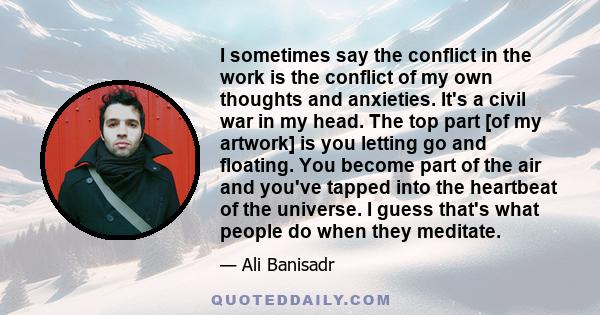 I sometimes say the conflict in the work is the conflict of my own thoughts and anxieties. It's a civil war in my head. The top part [of my artwork] is you letting go and floating. You become part of the air and you've tapped into the heartbeat of the universe. I guess that's what people do when they meditate.

— Ali Banisadr

QUOTEDDAILY.COM